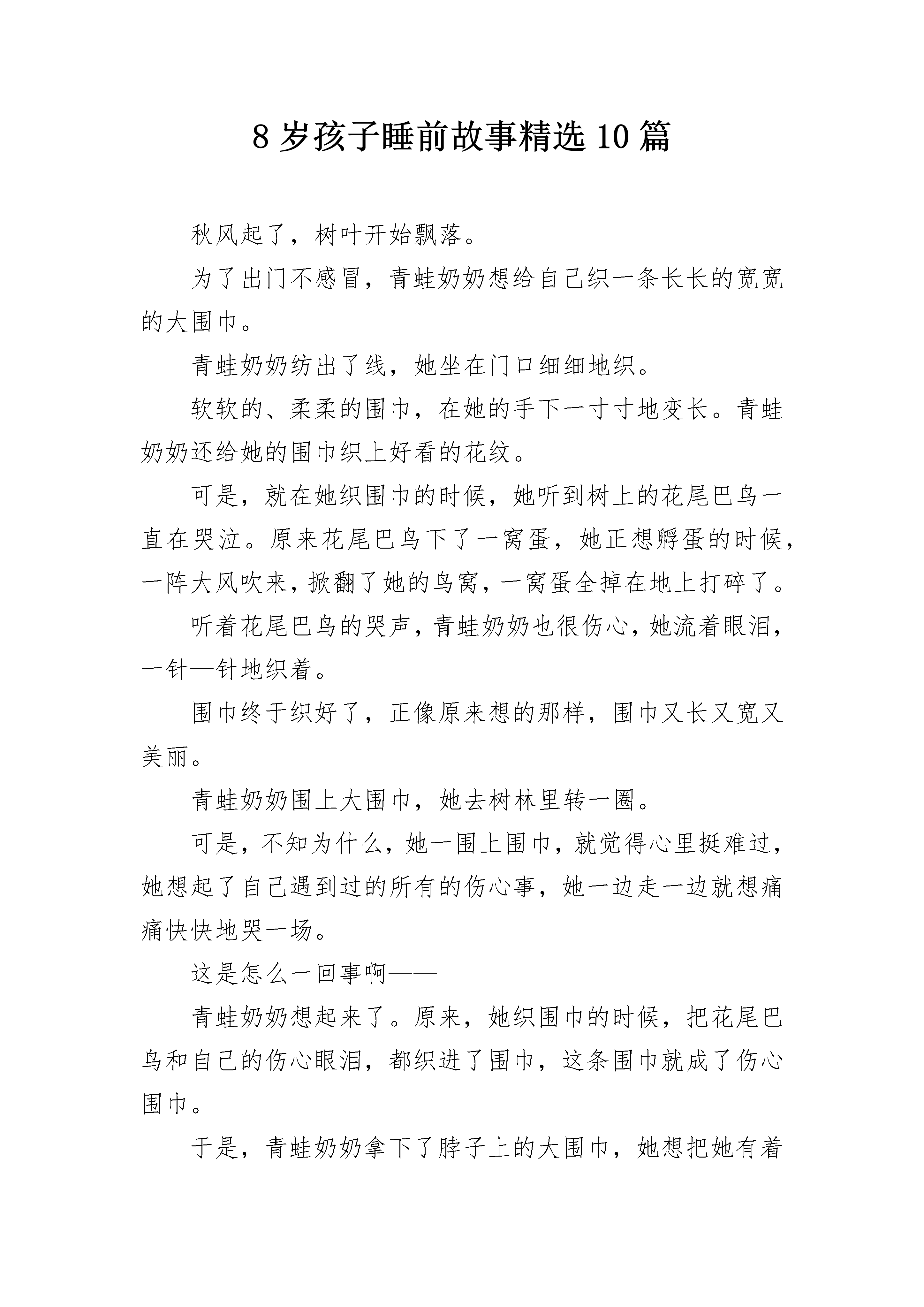 8 岁孩子睡前故事精选 10 篇

秋风起了，树叶开始飘落。

为了出门不感冒，青蛙奶奶想给自己织一条长长的宽宽的大围巾。

青蛙奶奶纺出了线，她坐在门口细细地织。

软软的、柔柔的围巾，在她的手下一寸寸地变长。青蛙奶奶还给她的围巾织上好看的花纹。

可是，就在她织围巾的时候，她听到树上的花尾巴鸟一直在哭泣。原来花尾巴鸟下了一窝蛋，她正想孵蛋的时候，一阵大风吹来，掀翻了她的鸟窝，一窝蛋全掉在地上打碎了。

听着花尾巴鸟的哭声，青蛙奶奶也很伤心，她流着眼泪，一针—针地织着。

围巾终于织好了，正像原来想的那样，围巾又长又宽又美丽。

青蛙奶奶围上大围巾，她去树林里转一圈。

可是，不知为什么，她一围上围巾，就觉得心里挺难过，她想起了自己遇到过的所有的伤心事，她一边走一边就想痛痛快快地哭一场。

这是怎么一回事啊——

青蛙奶奶想起来了。原来，她织围巾的时候，把花尾巴鸟和自己的伤心眼泪，都织进了围巾，这条围巾就成了伤心围巾。

于是，青蛙奶奶拿下了脖子上的大围巾，她想把她有着